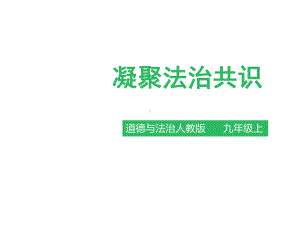 凝聚法治共识

道德与法治人教版　九年级上